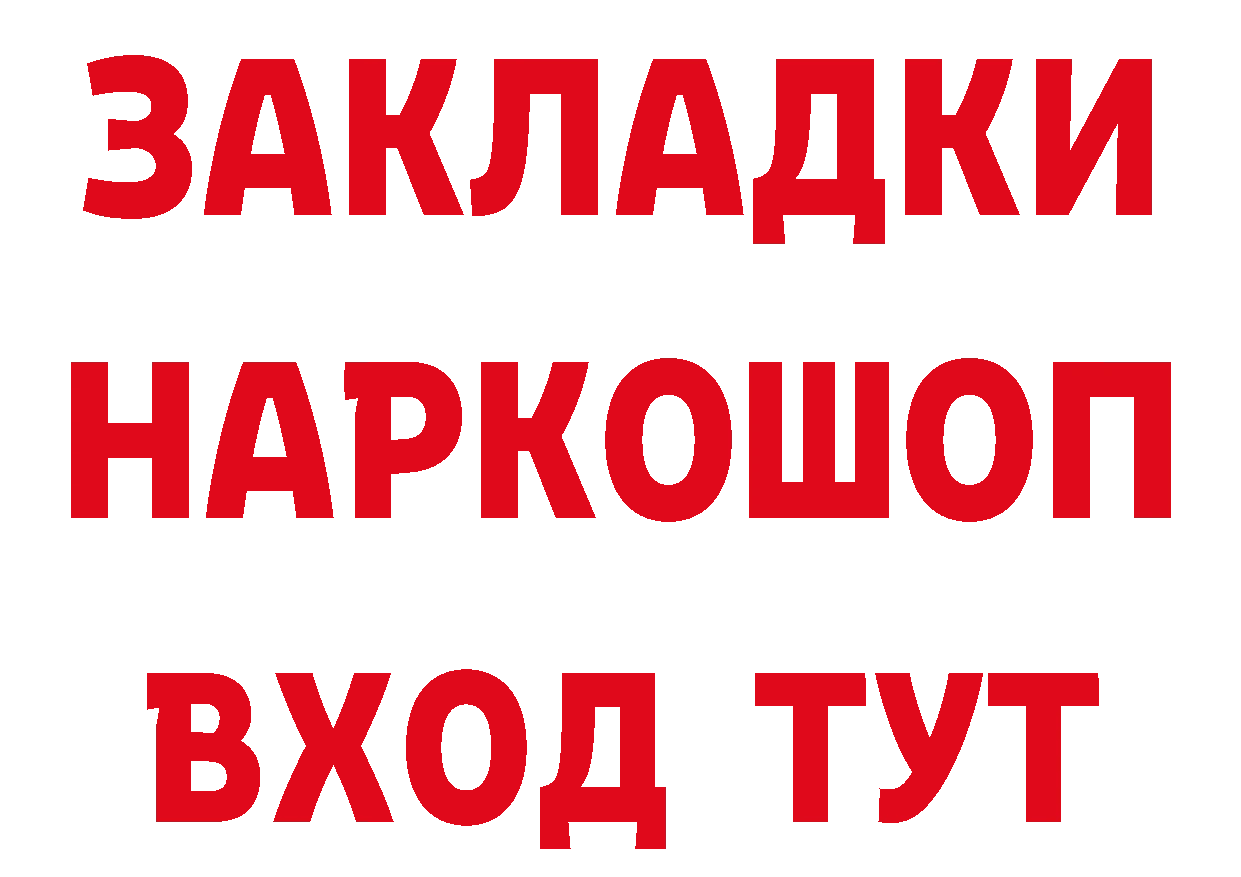 ЗАКЛАДКИ НАРКОШОП ВХОД ТУТ